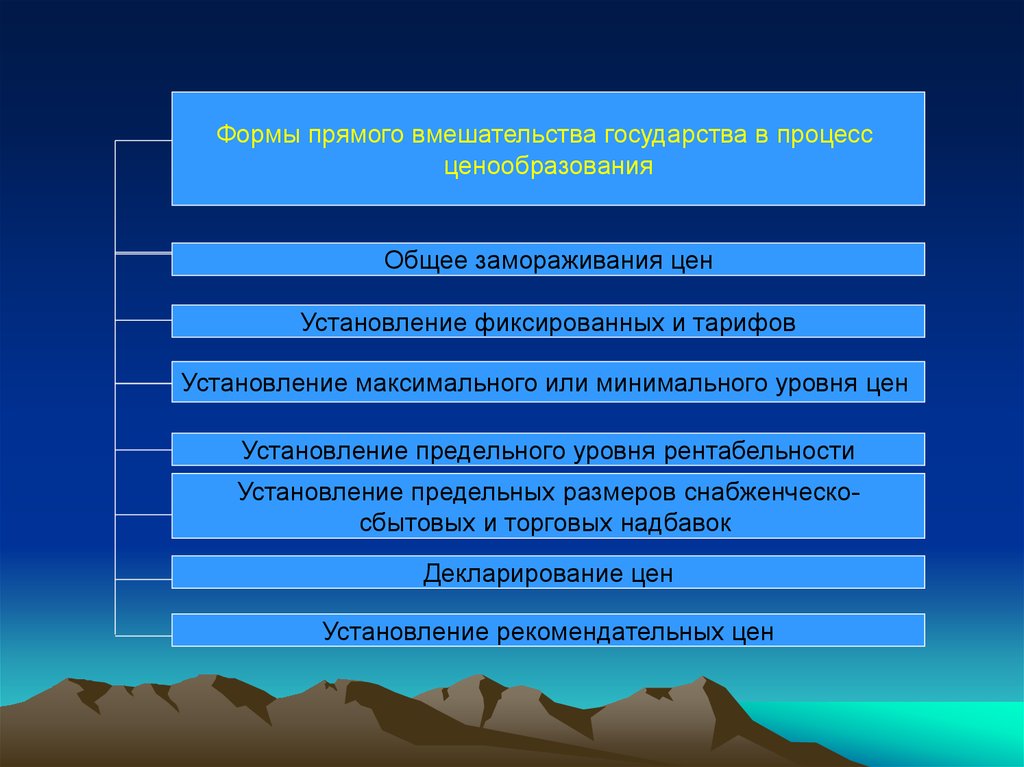 Формы прямого вмешательства государства в процесс ценообразования

Общее замораживания цен

Установление фиксированных и тарифов

Установление максимального или минимального уровня цен

Установление предельного уровня рентабельности

Установление предельных размеров снабженческо-сбытовых и торговых надбавок

Декларирование цен

Установление рекомендательных цен